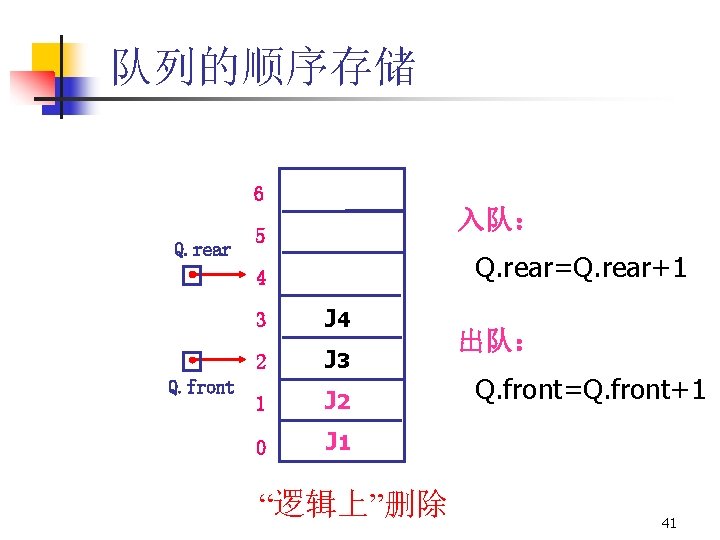 队列的顺序存储

6
5
Q.rear
4
3
J4
2
J3
Q.front
1
J2
0
J1

入队：
Q.rear=Q.rear+1
出队：
Q.front=Q.front+1

“逻辑上”删除

41